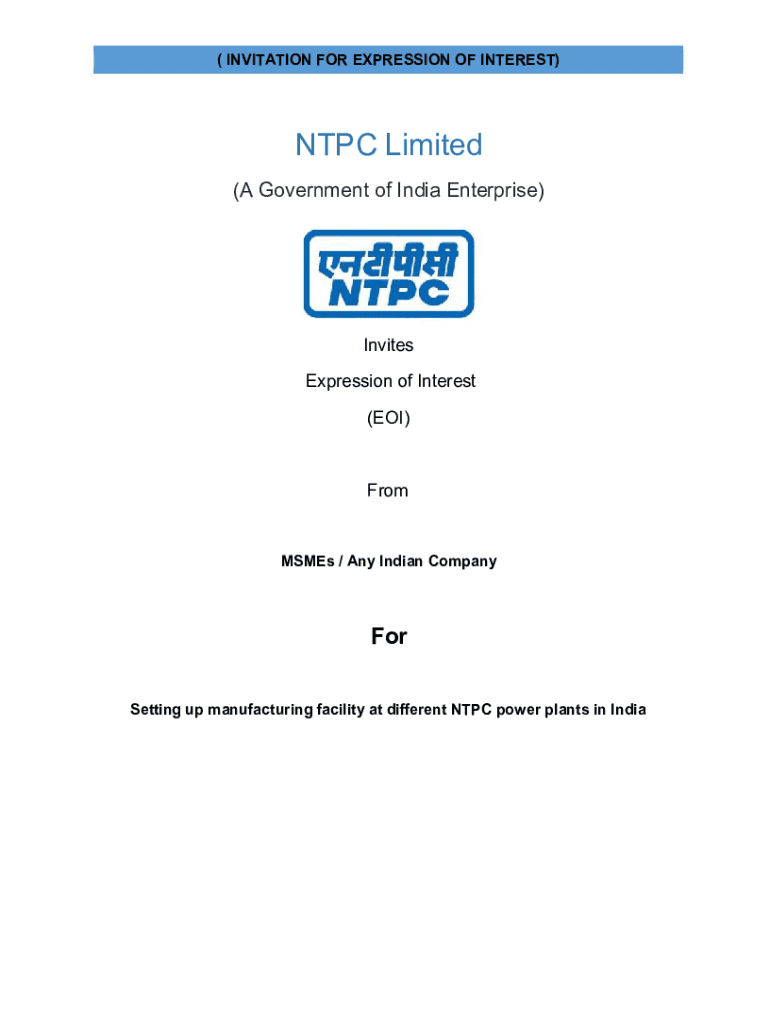 ( INVITATION FOR EXPRESSION OF INTEREST)

NTPC Limited

(A Government of India Enterprise)

एनटीपीसी
NTPC

Invites

Expression of Interest

(EOI)

From

MSMEs / Any Indian Company

For

Setting up manufacturing facility at different NTPC power plants in India